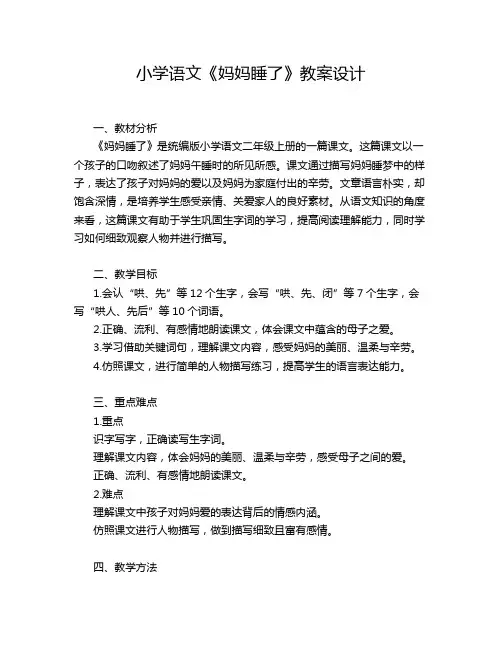 小学语文《妈妈睡了》教案设计

一、教材分析

《妈妈睡了》是统编版小学语文二年级上册的一篇课文。这篇课文以一个孩子的口吻叙述了妈妈午睡时的所见所感。课文通过描写妈妈睡梦中的样子，表达了孩子对妈妈的爱以及妈妈为家庭付出的辛劳。文章语言朴实，却饱含深情，是培养学生感受亲情、关爱家人的良好素材。从语文知识的角度来看，这篇课文有助于学生巩固生字词的学习，提高阅读理解能力，同时学习如何细致观察人物并进行描写。

二、教学目标

1.会认“哄、先”等 12 个生字，会写“哄、先、闭”等 7 个生字，会写“哄人、先后”等 10 个词语。

2.正确、流利、有感情地朗读课文，体会课文中蕴含的母子之爱。

3.学习借助关键词句，理解课文内容，感受妈妈的美丽、温柔与辛劳。

4.仿照课文，进行简单的人物描写练习，提高学生的语言表达能力。

三、重点难点

1.重点

识字写字，正确读写生字词。

理解课文内容，体会妈妈的美丽、温柔与辛劳，感受母子之间的爱。

正确、流利、有感情地朗读课文。

2.难点

理解课文中孩子对妈妈爱的表达背后的情感内涵。

仿照课文进行人物描写，做到描写细致且富有感情。

四、教学方法